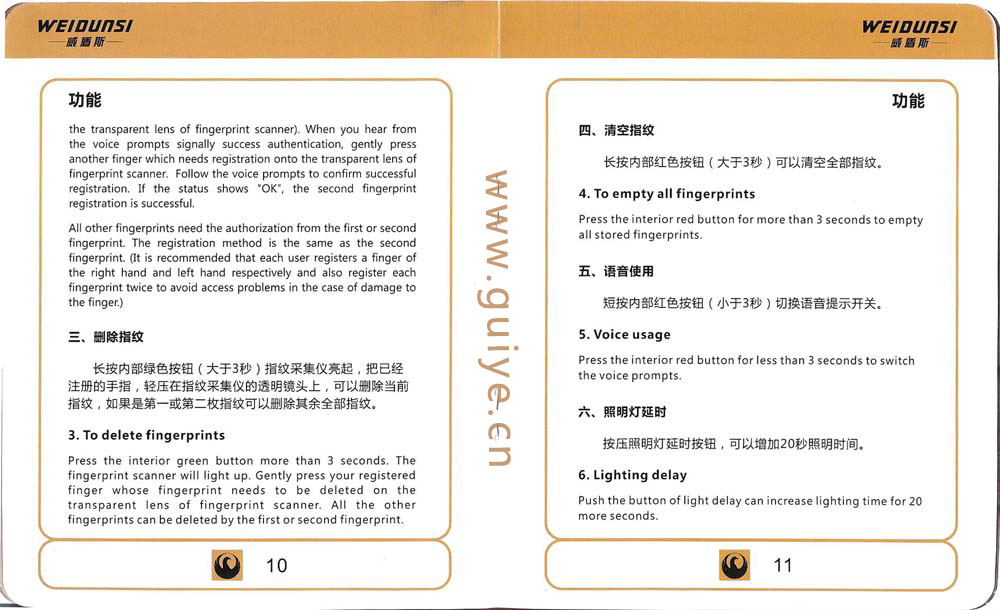 WEIDUNSI
威盾斯

功能

the transparent lens of fingerprint scanner). When you hear from the voice prompts signally success authentication, gently press another finger which needs registration onto the transparent lens of fingerprint scanner. Follow the voice prompts to confirm successful registration. If the status shows "OK", the second fingerprint registration is successful.

All other fingerprints need the authorization from the first or second fingerprint. The registration method is the same as the second fingerprint. (It is recommended that each user registers a finger of the right hand and left hand respectively and also register each fingerprint twice to avoid access problems in the case of damage to the finger.)

三、删除指纹

长按内部绿色按钮（大于3秒）指纹采集仪亮起，把已经注册的手指，轻压在指纹采集仪的透明镜头上，可以删除当前指纹，如果是第一或第二枚指纹可以删除其余全部指纹。

3. To delete fingerprints

Press the interior green button more than 3 seconds. The fingerprint scanner will light up. Gently press your registered finger whose fingerprint needs to be deleted on the transparent lens of fingerprint scanner. All the other fingerprints can be deleted by the first or second fingerprint.

10

www.guiye.cn

WEIDUNSI
威盾斯

功能

四、清空指纹

长按内部红色按钮（大于3秒）可以清空全部指纹。

4. To empty all fingerprints

Press the interior red button for more than 3 seconds to empty all stored fingerprints.

五、语音使用

短按内部红色按钮（小于3秒）切换语音提示开关。

5. Voice usage

Press the interior red button for less than 3 seconds to switch the voice prompts.

六、照明灯延时

按压照明灯延时按钮，可以增加20秒照明时间。

6. Lighting delay

Push the button of light delay can increase lighting time for 20 more seconds.

11